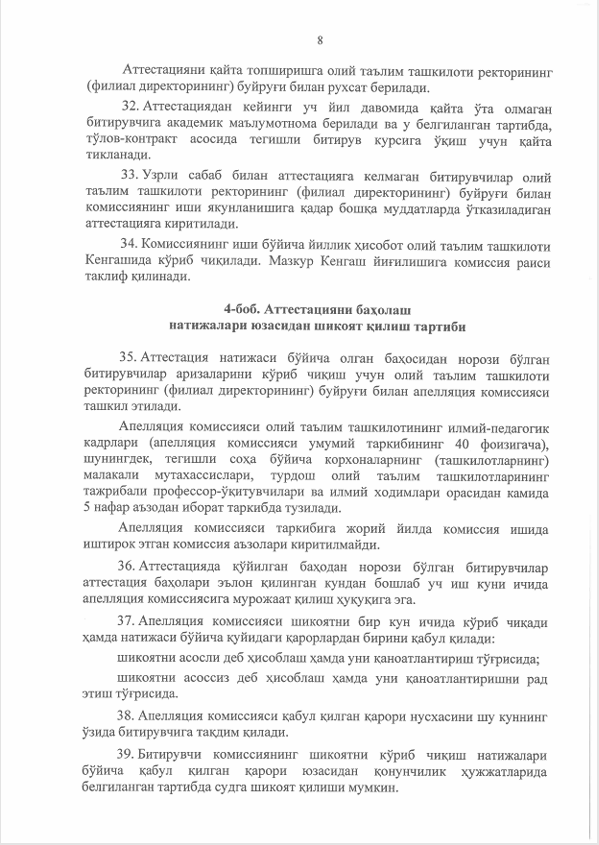 8

Аттестацияни қайта топширишга олий таълим ташкилоти ректорининг (филиал директорининг) буйруғи билан рухсат берилади.

32. Аттестациядан кейинги уч йил давомида қайта ўта олмаган битирувчига академик маълумотнома берилади ва у белгиланган тартибда, тўлов-контракт асосида тегишли битирув курсига ўқиш учун қайта тикланади.

33. Узрли сабаб билан аттестацияга келмаган битирувчилар олий таълим ташкилоти ректорининг (филиал директорининг) буйруғи билан комиссиянинг иши якунланишига қадар бошқа муддатларда ўтказиладиган аттестацияга киритилади.

34. Комиссиянинг иши бўйича йиллик ҳисобот олий таълим ташкилоти Кенгашида кўриб чиқилади. Мазкур Кенгаш йиғилишига комиссия раиси таклиф қилинади.

4-боб. Аттестацияни баҳолаш натижалари юзасидан шикоят қилиш тартиби

35. Аттестация натижаси бўйича олган баҳосидан норози бўлган битирувчилар аризаларини кўриб чиқиш учун олий таълим ташкилоти ректорининг (филиал директорининг) буйруғи билан апелляция комиссияси ташкил этилади.

Апелляция комиссияси олий таълим ташкилотининг илмий-педагогик кадрлари (апелляция комиссияси умумий таркибининг 40 фоизигача), шунингдек, тегишли соҳа бўйича корхоналарнинг (ташкилотларнинг) малакали мутахассислари, турдош олий таълим ташкилотларининг тажрибали профессор-ўқитувчилари ва илмий ходимлари орасидан камида 5 нафар аъзодан иборат таркибда тузилади.

Апелляция комиссияси таркибига жорий йилда комиссия ишида иштирок этган комиссия аъзолари киритилмайди.

36. Аттестацияда қўйилган баҳодан норози бўлган битирувчилар аттестация баҳолари эълон қилинган кундан бошлаб уч иш куни ичида апелляция комиссиясига мурожаат қилиш ҳуқуқига эга.

37. Апелляция комиссияси шикоятни бир кун ичида кўриб чиқади ҳамда натижаси бўйича қуйидаги қарорлардан бирини қабул қилади:

шикоятни асосли деб ҳисоблаш ҳамда уни қаноатлантириш тўғрисида;

шикоятни асоссиз деб ҳисоблаш ҳамда уни қаноатлантиришни рад этиш тўғрисида.

38. Апелляция комиссияси қабул қилган қарори нусхасини шу куннинг ўзида битирувчига тақдим қилади.

39. Битирувчи комиссиянинг шикоятни кўриб чиқиш натижалари бўйича қабул қилган қарори юзасидан қонунчилик ҳужжатларида белгиланган тартибда судга шикоят қилиши мумкин.